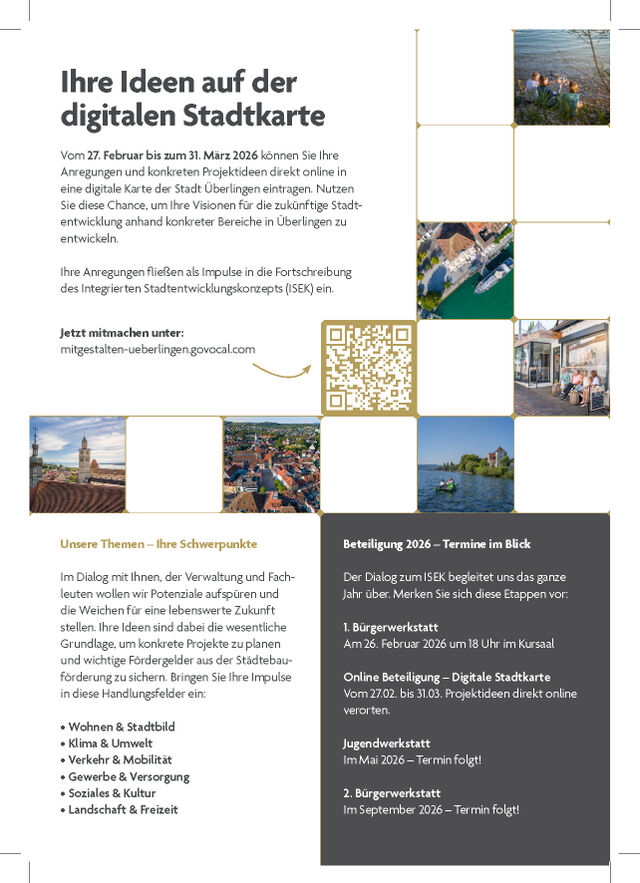 Ihre Ideen auf der digitalen Stadtkarte

Vom 27. Februar bis zum 31. März 2026 können Sie Ihre Anregungen und konkreten Projektideen direkt online in eine digitale Karte der Stadt Überlingen eintragen. Nutzen Sie diese Chance, um Ihre Visionen für die zukünftige Stadtentwicklung anhand konkreter Bereiche in Überlingen zu entwickeln.

Ihre Anregungen fließen als Impulse in die Fortschreibung des Integrierten Stadtentwicklungskonzepts (ISEK) ein.

Jetzt mitmachen unter:
mitgestalten-ueberlingen.govocal.com

Unsere Themen – Ihre Schwerpunkte

Im Dialog mit Ihnen, der Verwaltung und Fachleuten wollen wir Potenziale aufspüren und die Weichen für eine lebenswerte Zukunft stellen. Ihre Ideen sind dabei die wesentliche Grundlage, um konkrete Projekte zu planen und wichtige Fördergelder aus der Städtebauförderung zu sichern. Bringen Sie Ihre Impulse in diese Handlungsfelder ein:

• Wohnen & Stadtbild
• Klima & Umwelt
• Verkehr & Mobilität
• Gewerbe & Versorgung
• Soziales & Kultur
• Landschaft & Freizeit

Beteiligung 2026 – Termine im Blick

Der Dialog zum ISEK begleitet uns das ganze Jahr über. Merken Sie sich diese Etappen vor:

1. Bürgerwerkstatt
Am 26. Februar 2026 um 18 Uhr im Kursaal

Online Beteiligung – Digitale Stadtkarte
Vom 27.02. bis 31.03. Projektideen direkt online verorten.

Jugendwerkstatt
Im Mai 2026 – Termin folgt!

2. Bürgerwerkstatt
Im September 2026 – Termin folgt!